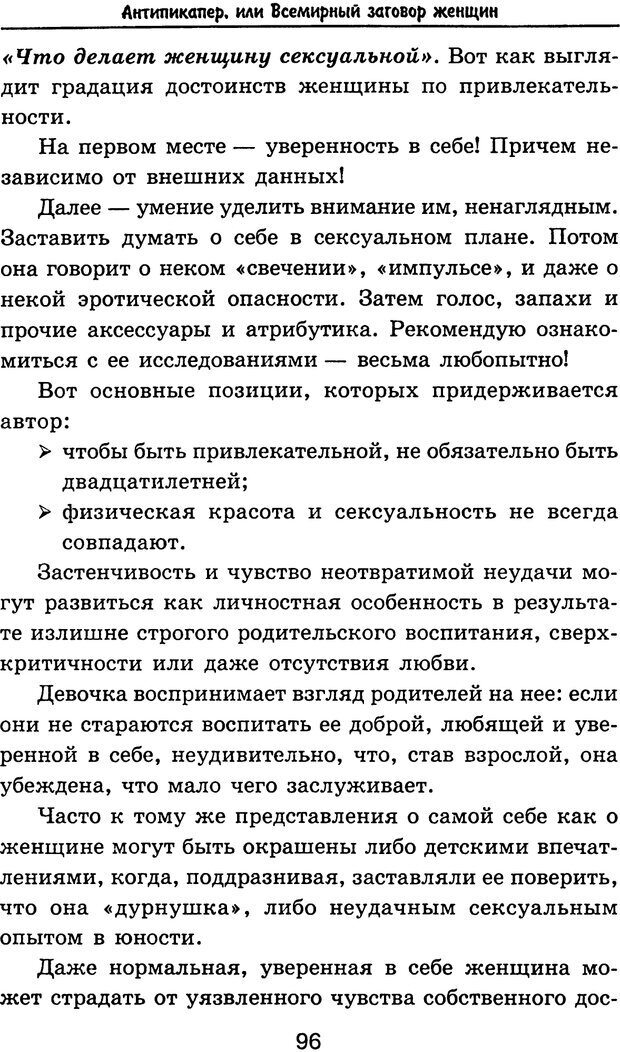 Антипикапер, или Всемирный заговор женщин

«Что делает женщину сексуальной». Вот как выглядит градация достоинств женщины по привлекательности.

На первом месте — уверенность в себе! Причем независимо от внешних данных!

Далее — умение уделить внимание им, ненаглядным. Заставить думать о себе в сексуальном плане. Потом она говорит о неком «свечении», «импульсе», и даже о некой эротической опасности. Затем голос, запахи и прочие аксессуары и атрибутика. Рекомендую ознакомиться с ее исследованиями — весьма любопытно!

Вот основные позиции, которых придерживается автор:

➢ чтобы быть привлекательной, не обязательно быть двадцатилетней;

➢ физическая красота и сексуальность не всегда совпадают.

Застенчивость и чувство неотвратимой неудачи могут развиться как личностная особенность в результате излишне строгого родительского воспитания, сверхкритичности или даже отсутствия любви.

Девочка воспринимает взгляд родителей на нее: если они не стараются воспитать ее доброй, любящей и уверенной в себе, неудивительно, что, став взрослой, она убеждена, что мало чего заслуживает.

Часто к тому же представления о самой себе как о женщине могут быть окрашены либо детскими впечатлениями, когда, поддразнивая, заставляли ее поверить, что она «дурнушка», либо неудачным сексуальным опытом в юности.

Даже нормальная, уверенная в себе женщина может страдать от уязвленного чувства собственного дос-

96